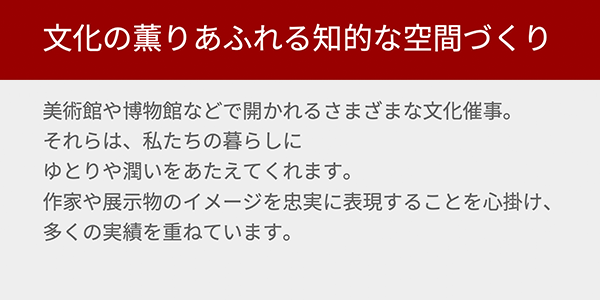 文化の薫りあふれる知的な空間づくり

美術館や博物館などで開かれるさまざまな文化催事。
それらは、私たちの暮らしに
ゆとりや潤いをあたえてくれます。
作家や展示物のイメージを忠実に表現することを心掛け、
多くの実績を重ねています。